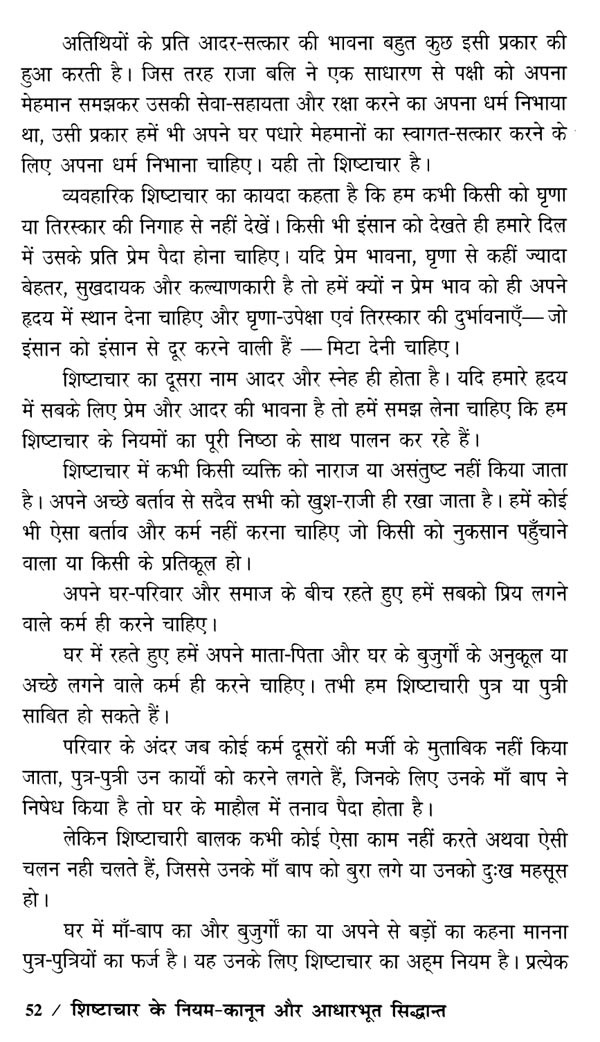 अतिथियों के प्रति आदर-सत्कार की भावना बहुत कुछ इसी प्रकार की हुआ करती है। जिस तरह राजा बलि ने एक साधारण से पक्षी को अपना मेहमान समझकर उसकी सेवा-सहायता और रक्षा करने का अपना धर्म निभाया था, उसी प्रकार हमें भी अपने घर पधारे मेहमानों का स्वागत-सत्कार करने के लिए अपना धर्म निभाना चाहिए। यही तो शिष्टाचार है।

व्यवहारिक शिष्टाचार का कायदा कहता है कि हम कभी किसी को घृणा या तिरस्कार की निगाह से नहीं देखें। किसी भी इंसान को देखते ही हमारे दिल में उसके प्रति प्रेम पैदा होना चाहिए। यदि प्रेम भावना, घृणा से कहीं ज्यादा बेहतर, सुखदायक और कल्याणकारी है तो हमें क्यों न प्रेम भाव को ही अपने हृदय में स्थान देना चाहिए और घृणा-उपेक्षा एवं तिरस्कार की दुर्भावनाएँ— जो इंसान को इंसान से दूर करने वाली हैं — मिटा देनी चाहिए।

शिष्टाचार का दूसरा नाम आदर और स्नेह ही होता है। यदि हमारे हृदय में सबके लिए प्रेम और आदर की भावना है तो हमें समझ लेना चाहिए कि हम शिष्टाचार के नियमों का पूरी निष्ठा के साथ पालन कर रहे हैं।

शिष्टाचार में कभी किसी व्यक्ति को नाराज या असंतुष्ट नहीं किया जाता है। अपने अच्छे बर्ताव से सदैव सभी को खुश-राजी ही रखा जाता है। हमें कोई भी ऐसा बर्ताव और कर्म नहीं करना चाहिए जो किसी को नुकसान पहुँचाने वाला या किसी के प्रतिकूल हो।

अपने घर-परिवार और समाज के बीच रहते हुए हमें सबको प्रिय लगने वाले कर्म ही करने चाहिए।

घर में रहते हुए हमें अपने माता-पिता और घर के बुजुर्गों के अनुकूल या अच्छे लगने वाले कर्म ही करने चाहिए। तभी हम शिष्टाचारी पुत्र या पुत्री साबित हो सकते हैं।

परिवार के अंदर जब कोई कर्म दूसरों की मर्जी के मुताबिक नहीं किया जाता, पुत्र-पुत्री उन कार्यों को करने लगते हैं, जिनके लिए उनके माँ बाप ने निषेध किया है तो घर के माहौल में तनाव पैदा होता है।

लेकिन शिष्टाचारी बालक कभी कोई ऐसा काम नहीं करते अथवा ऐसी चलन नही चलते हैं, जिससे उनके माँ बाप को बुरा लगे या उनको दुःख महसूस हो।

घर में माँ-बाप का और बुजुर्गों का या अपने से बड़ों का कहना मानना पुत्र-पुत्रियों का फर्ज है। यह उनके लिए शिष्टाचार का अहम नियम है। प्रत्येक

52 / शिष्टाचार के नियम-कानून और आधारभूत सिद्धान्त